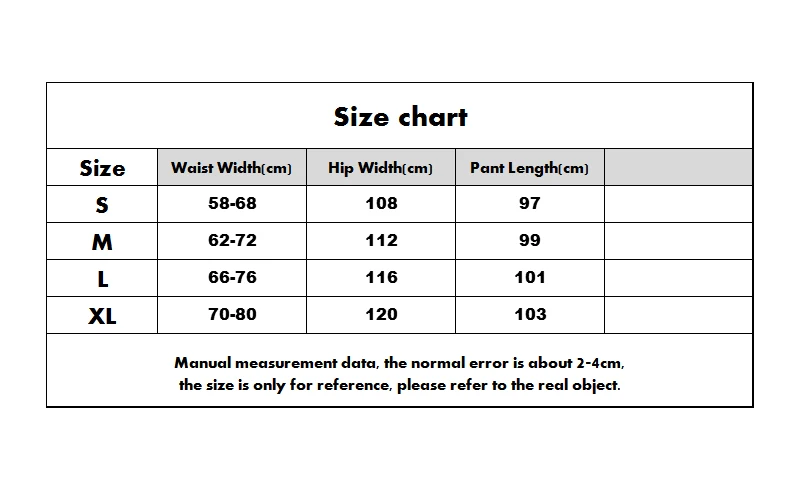 Size chart

| Size | Waist Width(cm) | Hip Width(cm) | Pant Length(cm) | |
|---|---|---|---|---|
| S | 58-68 | 108 | 97 | |
| M | 62-72 | 112 | 99 | |
| L | 66-76 | 116 | 101 | |
| XL | 70-80 | 120 | 103 | |

Manual measurement data, the normal error is about 2-4cm, the size is only for reference, please refer to the real object.